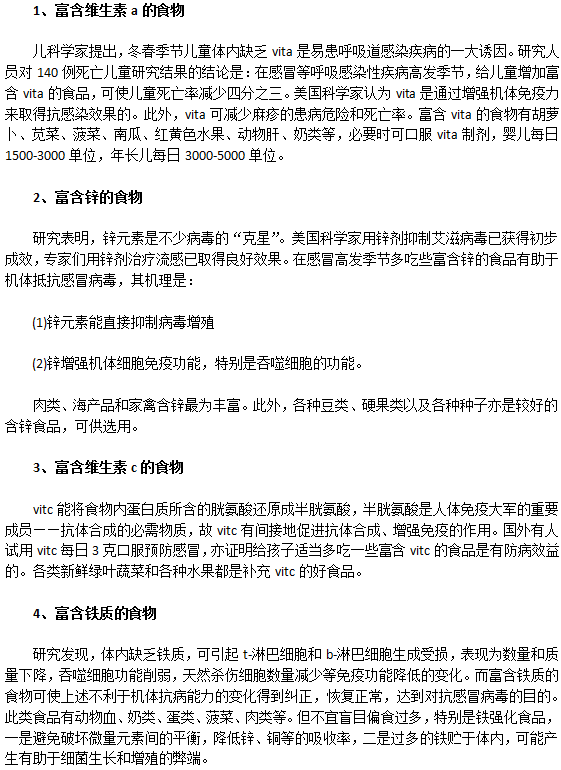 1、富含维生素 a 的食物

儿科学家提出，冬春季节儿童体内缺乏 vita 是易患呼吸道感染疾病的一大诱因。研究人员对 140 例死亡儿童研究结果的结论是：在感冒等呼吸感染性疾病高发季节，给儿童增加富含 vita 的食品，可使儿童死亡率减少四分之三。美国科学家认为 vita 是通过增强机体免疫力来取得抗感染效果的。此外，vita 可减少麻疹的患病危险和死亡率。富含 vita 的食物有胡萝卜、苋菜、菠菜、南瓜、红黄色水果、动物肝、奶类等，必要时可口服 vita 制剂，婴儿每日 1500-3000 单位，年长儿每日 3000-5000 单位。

2、富含锌的食物

研究表明，锌元素是不少病毒的“克星”。美国科学家用锌剂抑制艾滋病毒已获得初步成效，专家们用锌剂治疗流感已取得良好效果。在感冒高发季节多吃些富含锌的食品有助于机体抵抗感冒病毒，其机理是：

⑴锌元素能直接抑制病毒增殖

⑵锌增强机体细胞免疫功能，特别是吞噬细胞的功能。

肉类、海产品和家禽含锌最为丰富。此外，各种豆类、硬果类以及各种种子亦是较好的含锌食品，可供选用。

3、富含维生素 c 的食物

vitc 能将食物内蛋白质所含的胱氨酸还原成半胱氨酸，半胱氨酸是人体免疫大军的重要成员——抗体合成的必需物质，故 vitc 有间接地促进抗体合成、增强免疫的作用。国外有人试用 vitc 每日 3 克口服预防感冒，亦证明给孩子适当多吃一些富含 vitc 的食品是有防病效益的。各类新鲜绿叶蔬菜和各种水果都是补充 vitc 的好食品。

4、富含铁质的食物

研究发现，体内缺乏铁质，可引起 t-淋巴细胞和 b-淋巴细胞生成受损，表现为数量和质量下降，吞噬细胞功能削弱，天然杀伤细胞数量减少等免疫功能降低的变化。而富含铁质的食物可使上述不利于机体抗病能力的变化得到纠正，恢复正常，达到对抗感冒病毒的目的。此类食品有动物血、奶类、蛋类、菠菜、肉类等。但不宜盲目偏食过多，特别是铁强化食品，一是避免破坏微量元素间的平衡，降低锌、铜等的吸收率，二是过多的铁贮于体内，可能产生有助于细菌生长和增殖的弊端。